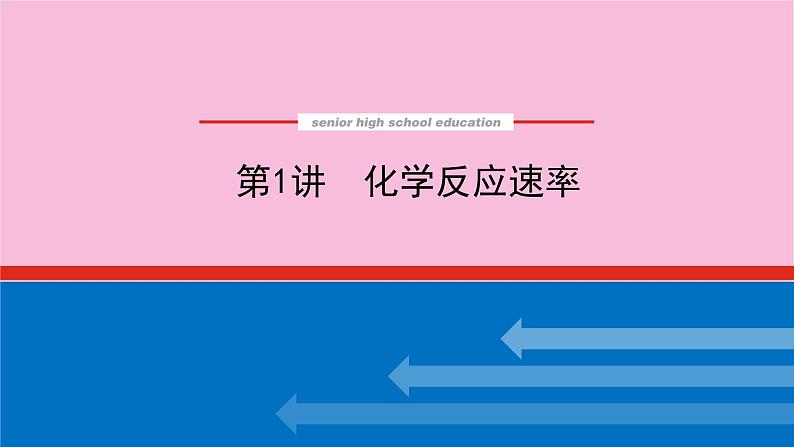 senior high school education

第1讲　化学反应速率